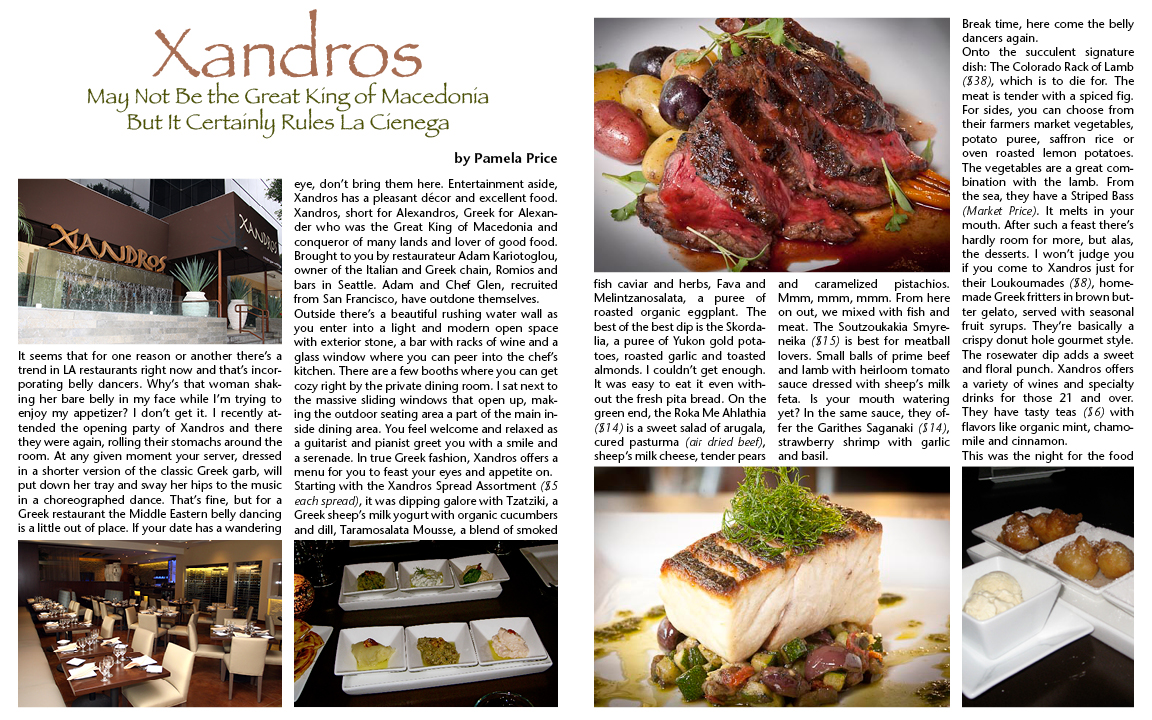 Xandros

May Not Be the Great King of Macedonia But It Certainly Rules La Cienega

by Pamela Price

XANDROS

XANDROS

It seems that for one reason or another there's a trend in LA restaurants right now and that's incorporating belly dancers. Why's that woman shaking her bare belly in my face while I'm trying to enjoy my appetizer? I don't get it. I recently attended the opening party of Xandros and there they were again, rolling their stomachs around the room. At any given moment your server, dressed in a shorter version of the classic Greek garb, will put down her tray and sway her hips to the music in a choreographed dance. That's fine, but for a Greek restaurant the Middle Eastern belly dancing is a little out of place. If your date has a wandering eye, don't bring them here. Entertainment aside, Xandros has a pleasant décor and excellent food. Xandros, short for Alexandros, Greek for Alexander who was the Great King of Macedonia and conqueror of many lands and lover of good food. Brought to you by restaurateur Adam Kariotoglou, owner of the Italian and Greek chain, Romios and bars in Seattle. Adam and Chef Glen, recruited from San Francisco, have outdone themselves.

Outside there's a beautiful rushing water wall as you enter into a light and modern open space with exterior stone, a bar with racks of wine and a glass window where you can peer into the chef's kitchen. There are a few booths where you can get cozy right by the private dining room. I sat next to the massive sliding windows that open up, making the outdoor seating area a part of the main inside dining area. You feel welcome and relaxed as a guitarist and pianist greet you with a smile and a serenade. In true Greek fashion, Xandros offers a menu for you to feast your eyes and appetite on. Starting with the Xandros Spread Assortment ($5 each spread), it was dipping galore with Tzatziki, a Greek sheep's milk yogurt with organic cucumbers and dill, Taramosalata Mousse, a blend of smoked fish caviar and herbs, Fava and Melintzanosalata, a puree of roasted organic eggplant. The best of the best dip is the Skordalia, a puree of Yukon gold potatoes, roasted garlic and toasted almonds. I couldn't get enough. It was easy to eat it even without the fresh pita bread. On the green end, the Roka Me Ahlathia ($14) is a sweet salad of arugala, cured pasturma (air dried beef), sheep's milk cheese, tender pears and caramelized pistachios. Mmm, mmm, mmm. From here on out, we mixed with fish and meat. The Soutzoukakia Smyreneika ($15) is best for meatball lovers. Small balls of prime beef and lamb with heirloom tomato sauce dressed with sheep's milk feta. Is your mouth watering yet? In the same sauce, they offer the Garithes Saganaki ($14), strawberry shrimp with garlic and basil.

Break time, here come the belly dancers again.

Onto the succulent signature dish: The Colorado Rack of Lamb ($38), which is to die for. The meat is tender with a spiced fig. For sides, you can choose from their farmers market vegetables, potato puree, saffron rice or oven roasted lemon potatoes. The vegetables are a great combination with the lamb. From the sea, they have a Striped Bass (Market Price). It melts in your mouth. After such a feast there's hardly room for more, but alas, the desserts. I won't judge you if you come to Xandros just for their Loukoumades ($8), homemade Greek fritters in brown butter gelato, served with seasonal fruit syrups. They're basically a crispy donut hole gourmet style. The rosewater dip adds a sweet and floral punch. Xandros offers a variety of wines and specialty drinks for those 21 and over. They have tasty teas ($6) with flavors like organic mint, chamomile and cinnamon.

This was the night for the food